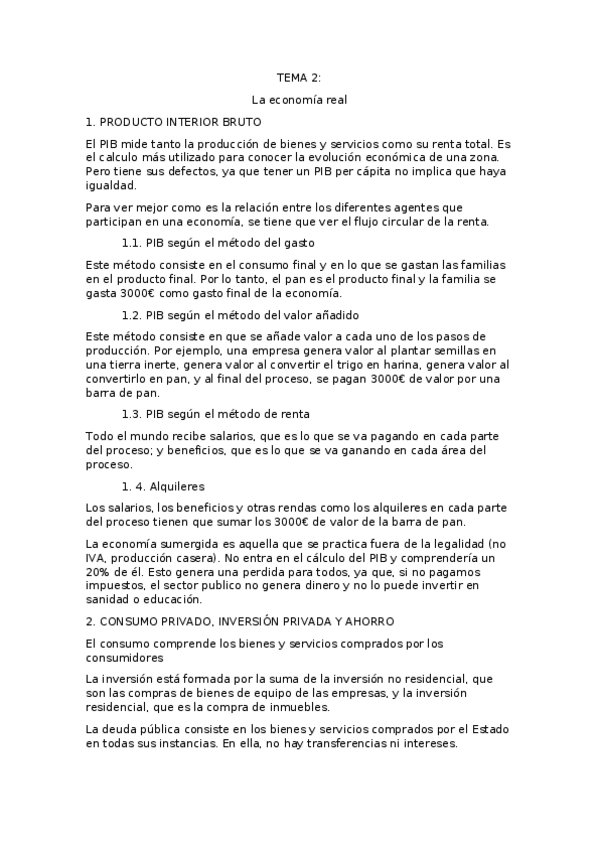 TEMA 2:

La economía real

1. PRODUCTO INTERIOR BRUTO

El PIB mide tanto la producción de bienes y servicios como su renta total. Es el calculo más utilizado para conocer la evolución económica de una zona. Pero tiene sus defectos, ya que tener un PIB per cápita no implica que haya igualdad.

Para ver mejor como es la relación entre los diferentes agentes que participan en una economía, se tiene que ver el flujo circular de la renta.

1.1. PIB según el método del gasto

Este método consiste en el consumo final y en lo que se gastan las familias en el producto final. Por lo tanto, el pan es el producto final y la familia se gasta 3000€ como gasto final de la economía.

1.2. PIB según el método del valor añadido

Este método consiste en que se añade valor a cada uno de los pasos de producción. Por ejemplo, una empresa genera valor al plantar semillas en una tierra inerte, genera valor al convertir el trigo en harina, genera valor al convertirlo en pan, y al final del proceso, se pagan 3000€ de valor por una barra de pan.

1.3. PIB según el método de renta

Todo el mundo recibe salarios, que es lo que se va pagando en cada parte del proceso; y beneficios, que es lo que se va ganando en cada área del proceso.

1. 4. Alquileres

Los salarios, los beneficios y otras rendas como los alquileres en cada parte del proceso tienen que sumar los 3000€ de valor de la barra de pan.

La economía sumergida es aquella que se practica fuera de la legalidad (no IVA, producción casera). No entra en el cálculo del PIB y comprendería un 20% de él. Esto genera una perdida para todos, ya que, si no pagamos impuestos, el sector publico no genera dinero y no lo puede invertir en sanidad o educación.

2. CONSUMO PRIVADO, INVERSIÓN PRIVADA Y AHORRO

El consumo comprende los bienes y servicios comprados por los consumidores

La inversión está formada por la suma de la inversión no residencial, que son las compras de bienes de equipo de las empresas, y la inversión residencial, que es la compra de inmuebles.

La deuda pública consiste en los bienes y servicios comprados por el Estado en todas sus instancias. En ella, no hay transferencias ni intereses.